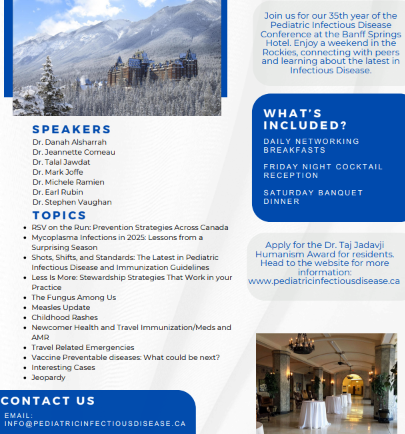 SPEAKERS

Dr. Danah Alsharrah
Dr. Jeannette Comeau
Dr. Talal Jawdat
Dr. Mark Joffe
Dr. Michele Ramien
Dr. Earl Rubin
Dr. Stephen Vaughan

TOPICS

- RSV on the Run: Prevention Strategies Across Canada
- Mycoplasma Infections in 2025: Lessons from a Surprising Season
- Shots, Shifts, and Standards: The Latest in Pediatric Infectious Disease and Immunization Guidelines
- Less Is More: Stewardship Strategies That Work in your Practice
- The Fungus Among Us
- Measles Update
- Childhood Rashes
- Newcomer Health and Travel Immunization/Meds and AMR
- Travel Related Emergencies
- Vaccine Preventable diseases: What could be next?
- Interesting Cases
- Jeopardy

CONTACT US

EMAIL: INFO@PEDIATRICINFECTIOUSDISEASE.CA

Join us for our 35th year of the Pediatric Infectious Disease Conference at the Banff Springs Hotel. Enjoy a weekend in the Rockies, connecting with peers and learning about the latest in Infectious Disease.

WHAT'S INCLUDED?

DAILY NETWORKING BREAKFASTS

FRIDAY NIGHT COCKTAIL RECEPTION

SATURDAY BANQUET DINNER

Apply for the Dr. Taj Jadavji Humanism Award for residents. Head to the website for more information: www.pediatricinfectiousdisease.ca